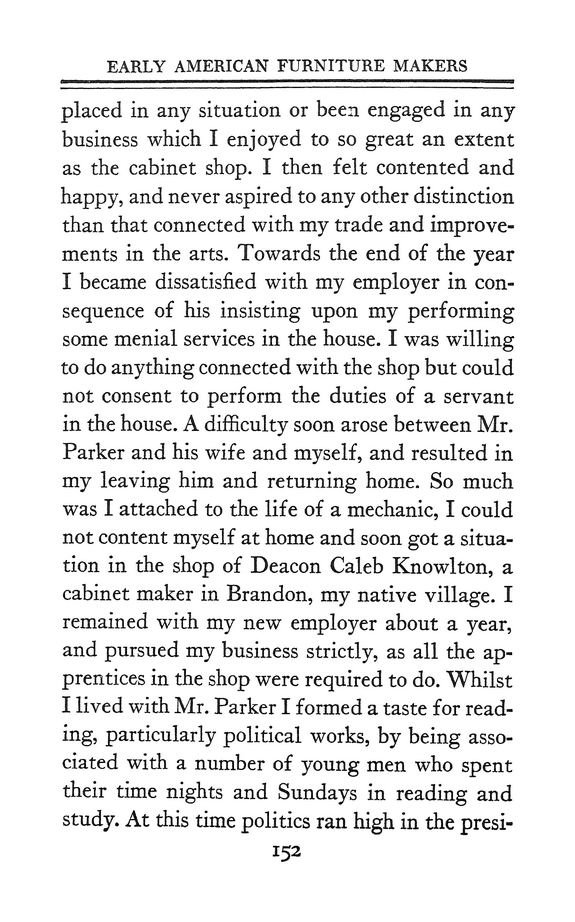 EARLY AMERICAN FURNITURE MAKERS

placed in any situation or been engaged in any business which I enjoyed to so great an extent as the cabinet shop. I then felt contented and happy, and never aspired to any other distinction than that connected with my trade and improvements in the arts. Towards the end of the year I became dissatisfied with my employer in consequence of his insisting upon my performing some menial services in the house. I was willing to do anything connected with the shop but could not consent to perform the duties of a servant in the house. A difficulty soon arose between Mr. Parker and his wife and myself, and resulted in my leaving him and returning home. So much was I attached to the life of a mechanic, I could not content myself at home and soon got a situation in the shop of Deacon Caleb Knowlton, a cabinet maker in Brandon, my native village. I remained with my new employer about a year, and pursued my business strictly, as all the apprentices in the shop were required to do. Whilst I lived with Mr. Parker I formed a taste for reading, particularly political works, by being associated with a number of young men who spent their time nights and Sundays in reading and study. At this time politics ran high in the presi-

152